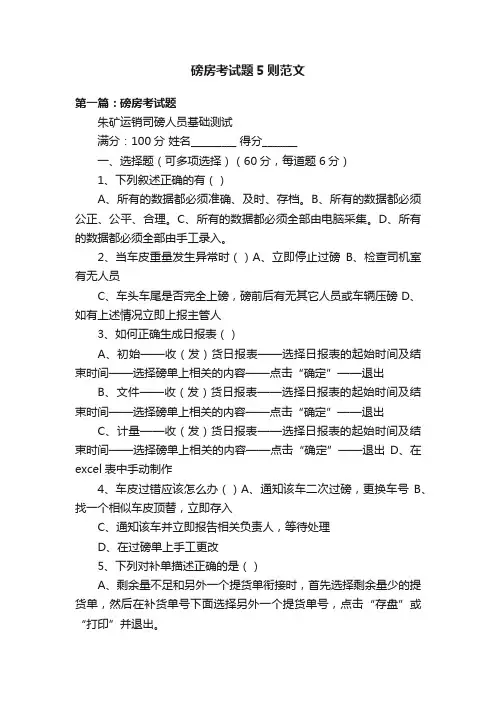 磅房考试题5则范文

第一篇：磅房考试题

朱矿运销司磅人员基础测试

满分：100分 姓名________ 得分_______

一、选择题（可多项选择）（60分，每道题6分）

1、下列叙述正确的有（ ）

A、所有的数据都必须准确、及时、存档。B、所有的数据都必须公正、公平、合理。C、所有的数据都必须全部由电脑采集。D、所有的数据都必须全部由手工录入。

2、当车皮重量发生异常时（ ）A、立即停止过磅 B、检查司机室有无人员

C、车头车尾是否完全上磅，磅前后有无其它人员或车辆压磅 D、如有上述情况立即上报主管人

3、如何正确生成日报表（ ）

A、初始——收（发）货日报表——选择日报表的起始时间及结束时间——选择磅单上相关的内容——点击“确定”——退出

B、文件——收（发）货日报表——选择日报表的起始时间及结束时间——选择磅单上相关的内容——点击“确定”——退出

C、计量——收（发）货日报表——选择日报表的起始时间及结束时间——选择磅单上相关的内容——点击“确定”——退出 D、在excel表中手动制作

4、车皮过错应该怎么办（ ）A、通知该车二次过磅，更换车号 B、找一个相似车皮顶替，立即存入

C、通知该车并立即报告相关负责人，等待处理

D、在过磅单上手工更改

5、下列对补单描述正确的是（ ）

A、剩余量不足和另外一个提货单衔接时，首先选择剩余量少的提货单，然后在补货单号下面选择另外一个提货单号，点击“存盘”或“打印”并退出。